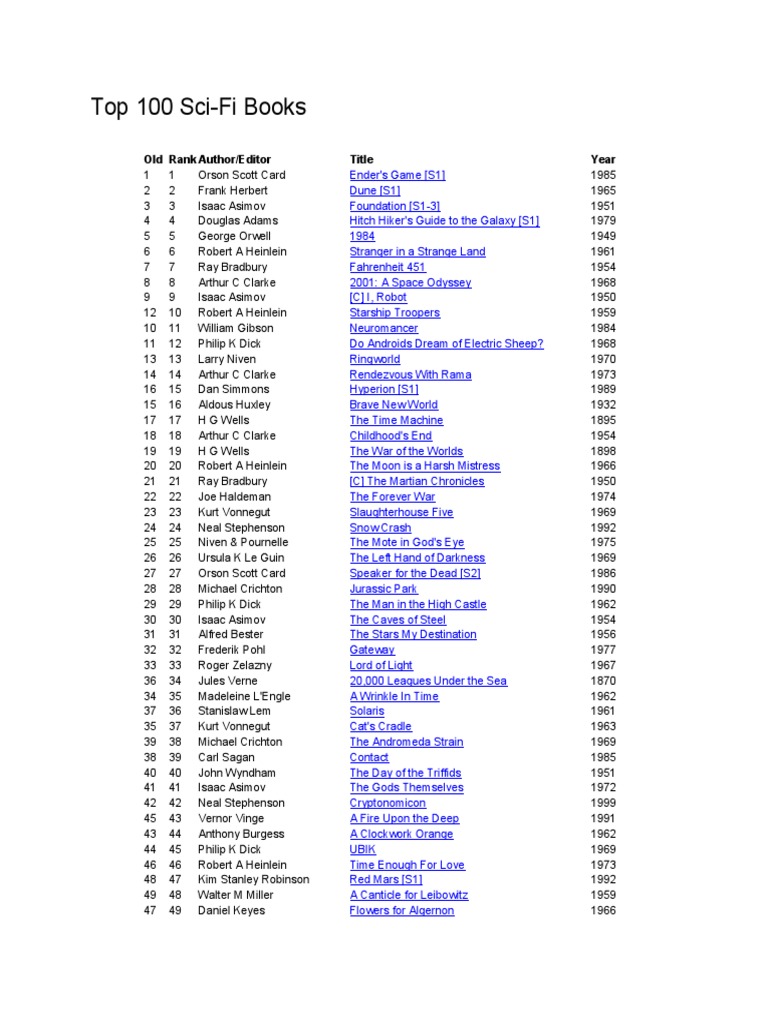 Top 100 Sci-Fi Books

| Old | Rank | Author/Editor | Title | Year |
|---|---|---|---|---|
| 1 | 1 | Orson Scott Card | Ender's Game [S1] | 1985 |
| 2 | 2 | Frank Herbert | Dune [S1] | 1965 |
| 3 | 3 | Isaac Asimov | Foundation [S1-3] | 1951 |
| 4 | 4 | Douglas Adams | Hitch Hiker's Guide to the Galaxy [S1] | 1979 |
| 5 | 5 | George Orwell | 1984 | 1949 |
| 6 | 6 | Robert A Heinlein | Stranger in a Strange Land | 1961 |
| 7 | 7 | Ray Bradbury | Fahrenheit 451 | 1954 |
| 8 | 8 | Arthur C Clarke | 2001: A Space Odyssey | 1968 |
| 9 | 9 | Isaac Asimov | [C] I, Robot | 1950 |
| 12 | 10 | Robert A Heinlein | Starship Troopers | 1959 |
| 10 | 11 | William Gibson | Neuromancer | 1984 |
| 11 | 12 | Philip K Dick | Do Androids Dream of Electric Sheep? | 1968 |
| 13 | 13 | Larry Niven | Ringworld | 1970 |
| 14 | 14 | Arthur C Clarke | Rendezvous With Rama | 1973 |
| 16 | 15 | Dan Simmons | Hyperion [S1] | 1989 |
| 15 | 16 | Aldous Huxley | Brave New World | 1932 |
| 17 | 17 | H G Wells | The Time Machine | 1895 |
| 18 | 18 | Arthur C Clarke | Childhood's End | 1954 |
| 19 | 19 | H G Wells | The War of the Worlds | 1898 |
| 20 | 20 | Robert A Heinlein | The Moon is a Harsh Mistress | 1966 |
| 21 | 21 | Ray Bradbury | [C] The Martian Chronicles | 1950 |
| 22 | 22 | Joe Haldeman | The Forever War | 1974 |
| 23 | 23 | Kurt Vonnegut | Slaughterhouse Five | 1969 |
| 24 | 24 | Neal Stephenson | Snow Crash | 1992 |
| 25 | 25 | Niven & Pournelle | The Mote in God's Eye | 1975 |
| 26 | 26 | Ursula K Le Guin | The Left Hand of Darkness | 1969 |
| 27 | 27 | Orson Scott Card | Speaker for the Dead [S2] | 1986 |
| 28 | 28 | Michael Crichton | Jurassic Park | 1990 |
| 29 | 29 | Philip K Dick | The Man in the High Castle | 1962 |
| 30 | 30 | Isaac Asimov | The Caves of Steel | 1954 |
| 31 | 31 | Alfred Bester | The Stars My Destination | 1956 |
| 32 | 32 | Frederik Pohl | Gateway | 1977 |
| 33 | 33 | Roger Zelazny | Lord of Light | 1967 |
| 36 | 34 | Jules Verne | 20,000 Leagues Under the Sea | 1870 |
| 34 | 35 | Madeleine L'Engle | A Wrinkle In Time | 1962 |
| 37 | 36 | Stanislaw Lem | Solaris | 1961 |
| 35 | 37 | Kurt Vonnegut | Cat's Cradle | 1963 |
| 39 | 38 | Michael Crichton | The Andromeda Strain | 1969 |
| 38 | 39 | Carl Sagan | Contact | 1985 |
| 40 | 40 | John Wyndham | The Day of the Triffids | 1951 |
| 41 | 41 | Isaac Asimov | The Gods Themselves | 1972 |
| 42 | 42 | Neal Stephenson | Cryptonomicon | 1999 |
| 45 | 43 | Vernor Vinge | A Fire Upon the Deep | 1991 |
| 43 | 44 | Anthony Burgess | A Clockwork Orange | 1962 |
| 44 | 45 | Philip K Dick | UBIK | 1969 |
| 46 | 46 | Robert A Heinlein | Time Enough For Love | 1973 |
| 48 | 47 | Kim Stanley Robinson | Red Mars [S1] | 1992 |
| 49 | 48 | Walter M Miller | A Canticle for Leibowitz | 1959 |
| 47 | 49 | Daniel Keyes | Flowers for Algernon | 1966 |